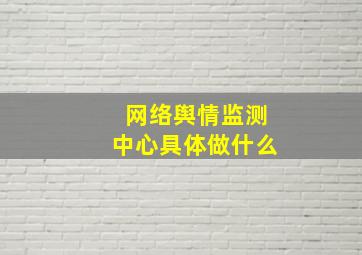 网络舆情监测
中心具体做什么